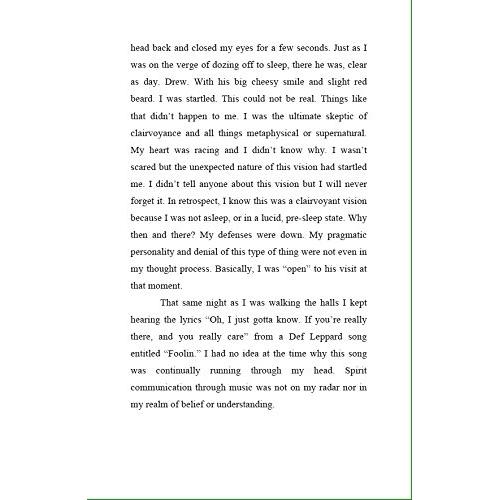 head back and closed my eyes for a few seconds. Just as I was on the verge of dozing off to sleep, there he was, clear as day. Drew. With his big cheesy smile and slight red beard. I was startled. This could not be real. Things like that didn't happen to me. I was the ultimate skeptic of clairvoyance and all things metaphysical or supernatural. My heart was racing and I didn't know why. I wasn't scared but the unexpected nature of this vision had startled me. I didn't tell anyone about this vision but I will never forget it. In retrospect, I know this was a clairvoyant vision because I was not asleep, or in a lucid, pre-sleep state. Why then and there? My defenses were down. My pragmatic personality and denial of this type of thing were not even in my thought process. Basically, I was "open" to his visit at that moment.

That same night as I was walking the halls I kept hearing the lyrics "Oh, I just gotta know. If you're really there, and you really care" from a Def Leppard song entitled "Foolin." I had no idea at the time why this song was continually running through my head. Spirit communication through music was not on my radar nor in my realm of belief or understanding.